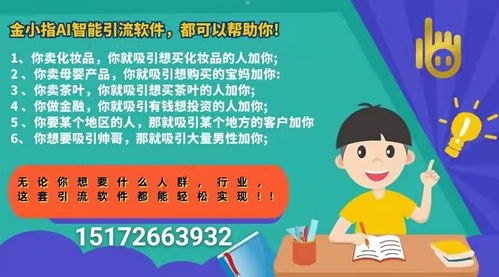 金小指AI智能引流软件，都可以帮助你！

1、你卖化妆品，你就吸引想买化妆品的人加你;
2、你卖母婴产品，你就吸引想购买的宝妈加你:
3、你卖茶叶，你就吸引想买茶叶的人加你;
4、你做金融，你就吸引有钱想投资的人加你;
5、你要某个地区的人，那就吸引某个地方的客户加你
6、你想要吸引帅哥，那就吸引大量男性加你;

无论你想要什么人群，行业，
这套引流软件都能轻松实现！！

15172663932